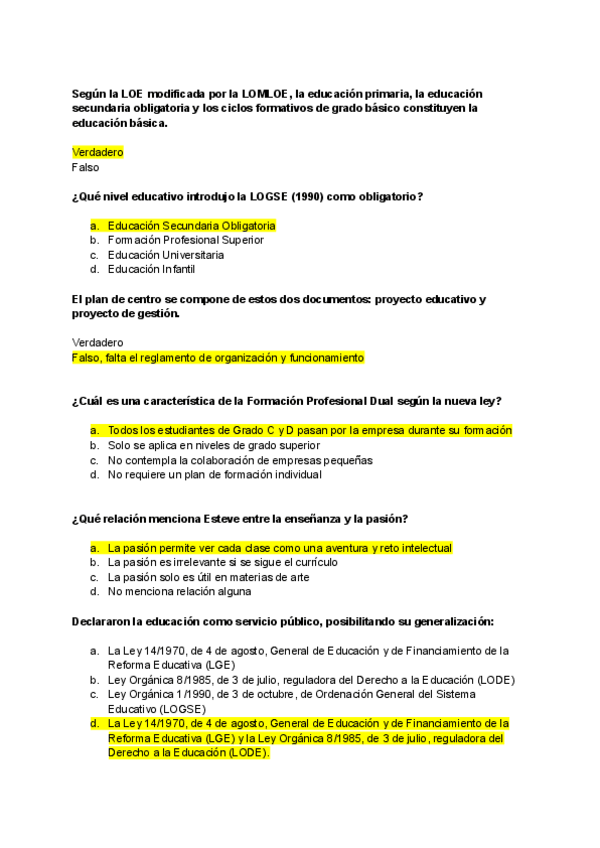 Según la LOE modificada por la LOMLOE, la educación primaria, la educación secundaria obligatoria y los ciclos formativos de grado básico constituyen la educación básica.

Verdadero
Falso

¿Qué nivel educativo introdujo la LOGSE (1990) como obligatorio?

a. Educación Secundaria Obligatoria
b. Formación Profesional Superior
c. Educación Universitaria
d. Educación Infantil

El plan de centro se compone de estos dos documentos: proyecto educativo y proyecto de gestión.

Verdadero
Falso, falta el reglamento de organización y funcionamiento

¿Cuál es una característica de la Formación Profesional Dual según la nueva ley?

a. Todos los estudiantes de Grado C y D pasan por la empresa durante su formación
b. Solo se aplica en niveles de grado superior
c. No contempla la colaboración de empresas pequeñas
d. No requiere un plan de formación individual

¿Qué relación menciona Esteve entre la enseñanza y la pasión?

a. La pasión permite ver cada clase como una aventura y reto intelectual
b. La pasión es irrelevante si se sigue el currículo
c. La pasión solo es útil en materias de arte
d. No menciona relación alguna

Declararon la educación como servicio público, posibilitando su generalización:

a. La Ley 14/1970, de 4 de agosto, General de Educación y de Financiamiento de la Reforma Educativa (LGE)
b. Ley Orgánica 8/1985, de 3 de julio, reguladora del Derecho a la Educación (LODE)
c. Ley Orgánica 1/1990, de 3 de octubre, de Ordenación General del Sistema Educativo (LOGSE)
d. La Ley 14/1970, de 4 de agosto, General de Educación y de Financiamiento de la Reforma Educativa (LGE) y la Ley Orgánica 8/1985, de 3 de julio, reguladora del Derecho a la Educación (LODE).